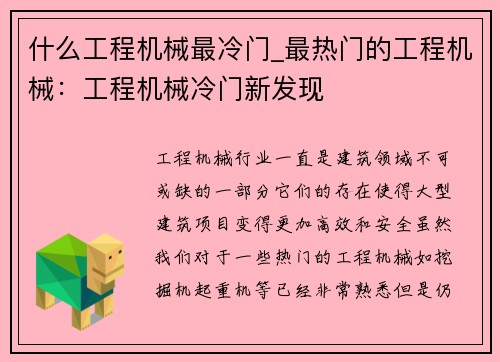 什么工程机械最冷门_最热门的工程机械：工程机械冷门新发现

工程机械行业一直是建筑领域不可或缺的一部分它们的存在使得大型建筑项目变得更加高效和安全虽然我们对于一些热门的工程机械如挖掘机起重机等已经非常熟悉但是仍